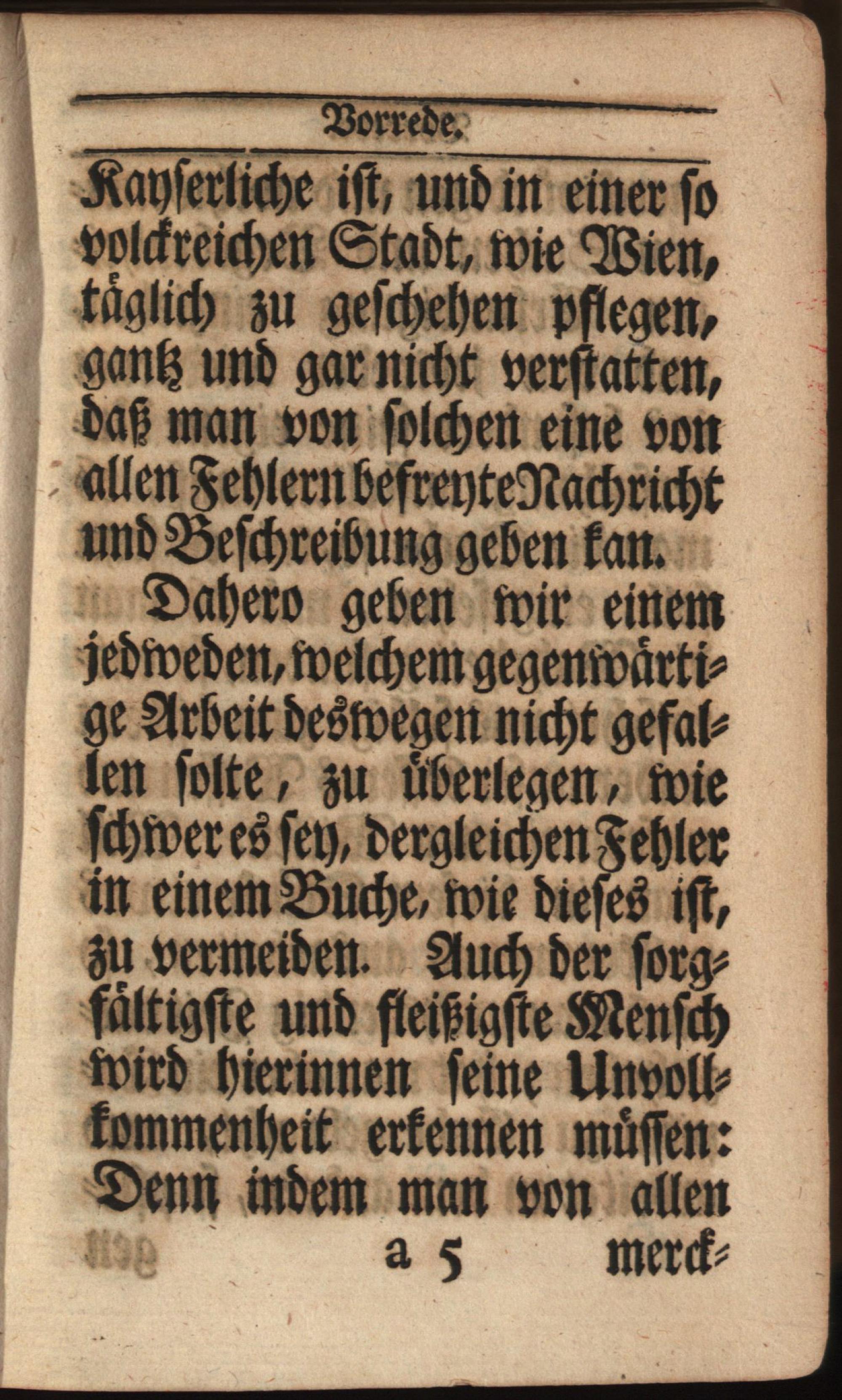 Vorrede.

Kayserliche ist, und in einer so volckreichen Stadt, wie Wien, täglich zu geschehen pflegen, gantz und gar nicht verstatten, daß man von solchen eine von allen Fehlern befreyte Nachricht und Beschreibung geben kan.

Dahero geben wir einem jedweden, welchem gegenwärtige Arbeit deswegen nicht gefallen solte, zu überlegen, wie schwer es sey, dergleichen Fehler in einem Buche, wie dieses ist, zu vermeiden. Auch der sorgfältigste und fleißigste Mensch wird hierinnen seine Unvollkommenheit erkennen müssen: Denn indem man von allen

a 5 merck-